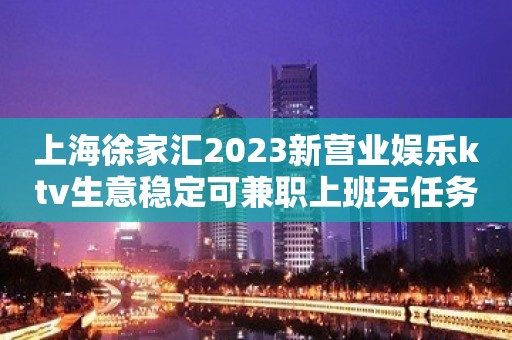 上海徐家汇2023新营业娱乐ktv生意稳定可兼职上班无任务